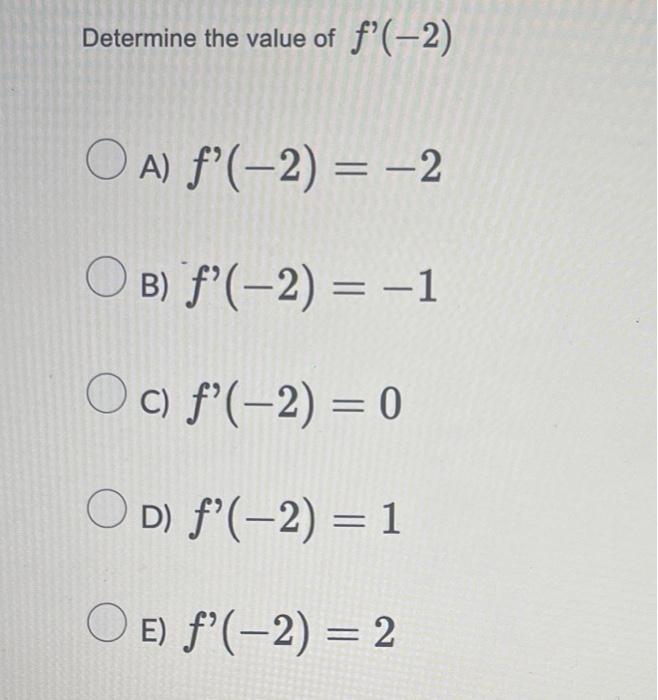 Determine the value of $f'(-2)$

A) $f'(-2) = -2$

B) $f'(-2) = -1$

C) $f'(-2) = 0$

D) $f'(-2) = 1$

E) $f'(-2) = 2$